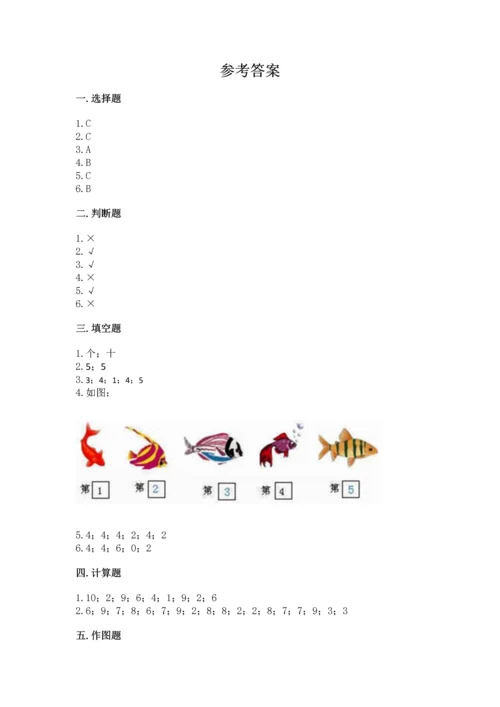 参考答案

一. 选择题

1. C
2. C
3. A
4. B
5. C
6. B

二. 判断题

1. ×
2. √
3. √
4. ×
5. √
6. ×

三. 填空题

1. 个；十
2. 5；5
3. 3；4；1；4；5
4. 如图：

第 1 第 2 第 3 第 4 第 5

5. 4；4；4；2；4；2
6. 4；4；6；0；2

四. 计算题

1. 10；2；9；6；4；1；9；2；6
2. 6；9；7；8；6；7；9；2；8；8；2；2；8；7；7；9；3；3

五. 作图题